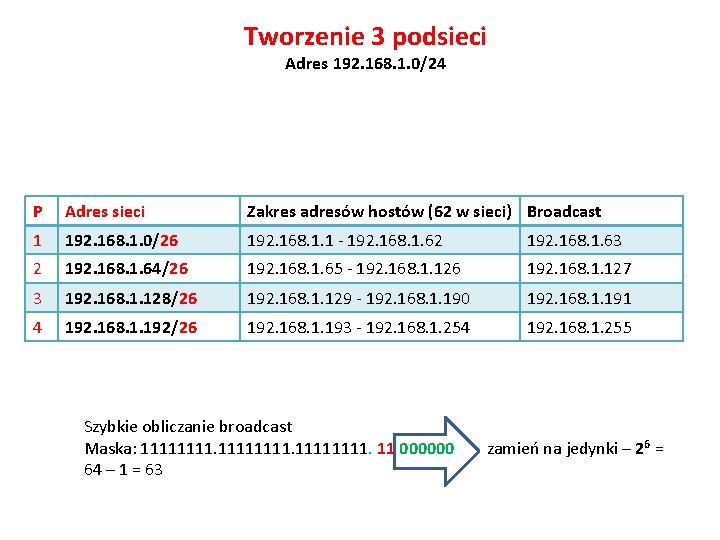 Tworzenie 3 podsieci
Adres 192.168.1.0/24

| P | Adres sieci | Zakres adresów hostów (62 w sieci) | Broadcast |
|---|---|---|---|
| 1 | 192.168.1.0/26 | 192.168.1.1 - 192.168.1.62 | 192.168.1.63 |
| 2 | 192.168.1.64/26 | 192.168.1.65 - 192.168.1.126 | 192.168.1.127 |
| 3 | 192.168.1.128/26 | 192.168.1.129 - 192.168.1.190 | 192.168.1.191 |
| 4 | 192.168.1.192/26 | 192.168.1.193 - 192.168.1.254 | 192.168.1.255 |

Szybkie obliczanie broadcast
Maska: 11111111.11111111.11111111. 11 000000 zamień na jedynki – $2^6$ = 64 – 1 = 63